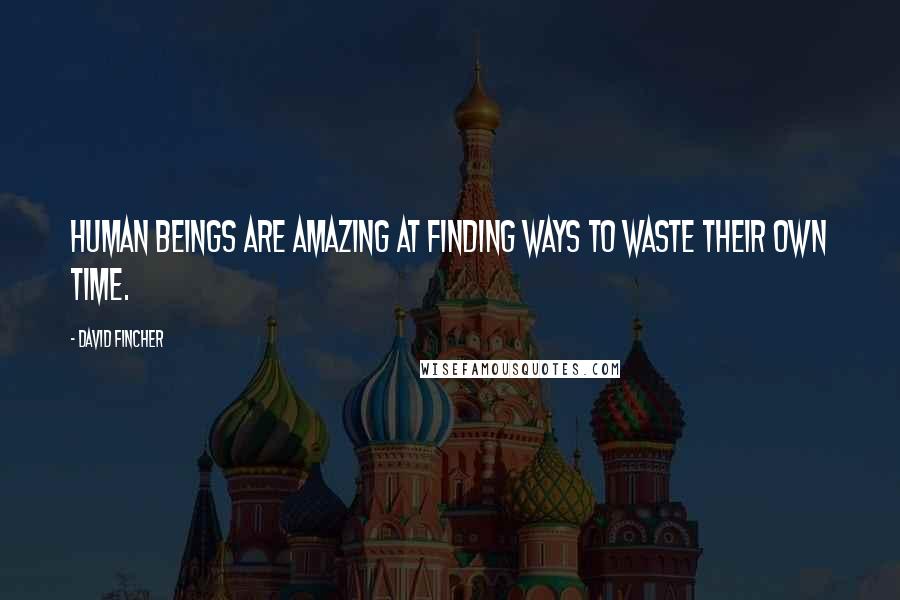 HUMAN BEINGS ARE AMAZING AT FINDING WAYS TO WASTE THEIR OWN TIME.

- DAVID FINCHER

WISEFAMOUSQUOTES.COM